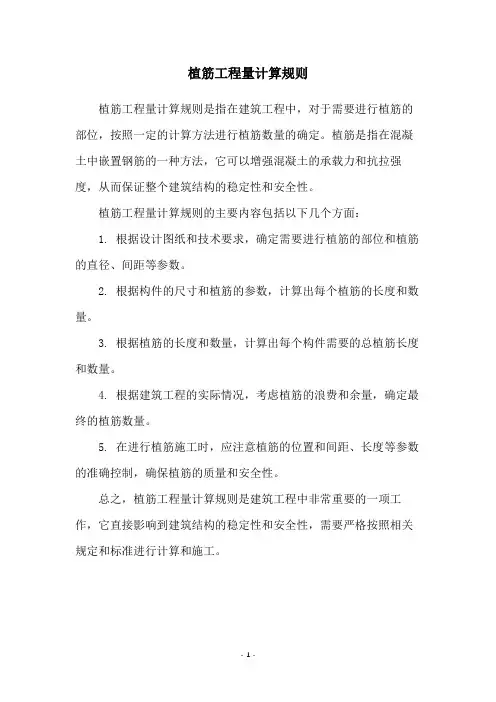 植筋工程量计算规则

植筋工程量计算规则是指在建筑工程中，对于需要进行植筋的部位，按照一定的计算方法进行植筋数量的确定。植筋是指在混凝土中嵌置钢筋的一种方法，它可以增强混凝土的承载力和抗拉强度，从而保证整个建筑结构的稳定性和安全性。

植筋工程量计算规则的主要内容包括以下几个方面：

1. 根据设计图纸和技术要求，确定需要进行植筋的部位和植筋的直径、间距等参数。

2. 根据构件的尺寸和植筋的参数，计算出每个植筋的长度和数量。

3. 根据植筋的长度和数量，计算出每个构件需要的总植筋长度和数量。

4. 根据建筑工程的实际情况，考虑植筋的浪费和余量，确定最终的植筋数量。

5. 在进行植筋施工时，应注意植筋的位置和间距、长度等参数的准确控制，确保植筋的质量和安全性。

总之，植筋工程量计算规则是建筑工程中非常重要的一项工作，它直接影响到建筑结构的稳定性和安全性，需要严格按照相关规定和标准进行计算和施工。

- 1 -